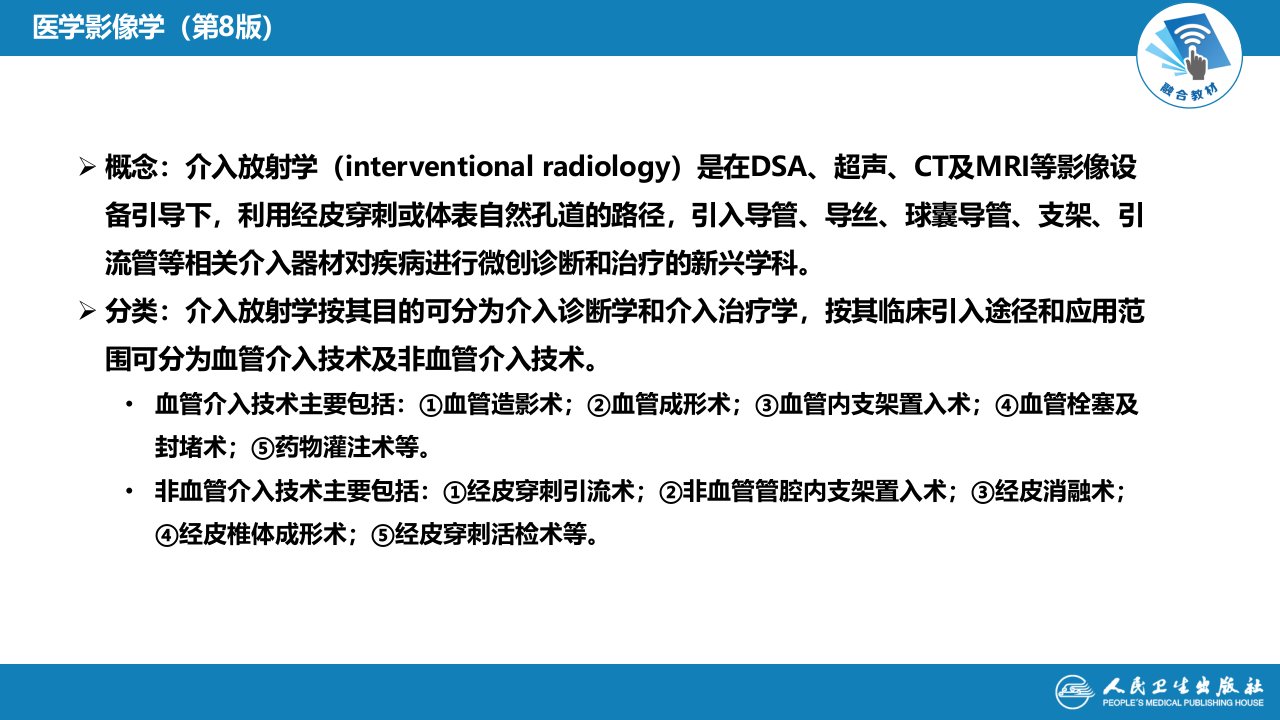 医学影像学（第8版）

融合教材

➢ 概念：介入放射学（interventional radiology）是在DSA、超声、CT及MRI等影像设备引导下，利用经皮穿刺或体表自然孔道的路径，引入导管、导丝、球囊导管、支架、引流管等相关介入器材对疾病进行微创诊断和治疗的新兴学科。

➢ 分类：介入放射学按其目的可分为介入诊断学和介入治疗学，按其临床引入途径和应用范围可分为血管介入技术及非血管介入技术。

• 血管介入技术主要包括：①血管造影术；②血管成形术；③血管内支架置入术；④血管栓塞及封堵术；⑤药物灌注术等。

• 非血管介入技术主要包括：①经皮穿刺引流术；②非血管管腔内支架置入术；③经皮消融术；④经皮椎体成形术；⑤经皮穿刺活检术等。

人民卫生出版社
PEOPLE'S MEDICAL PUBLISHING HOUSE